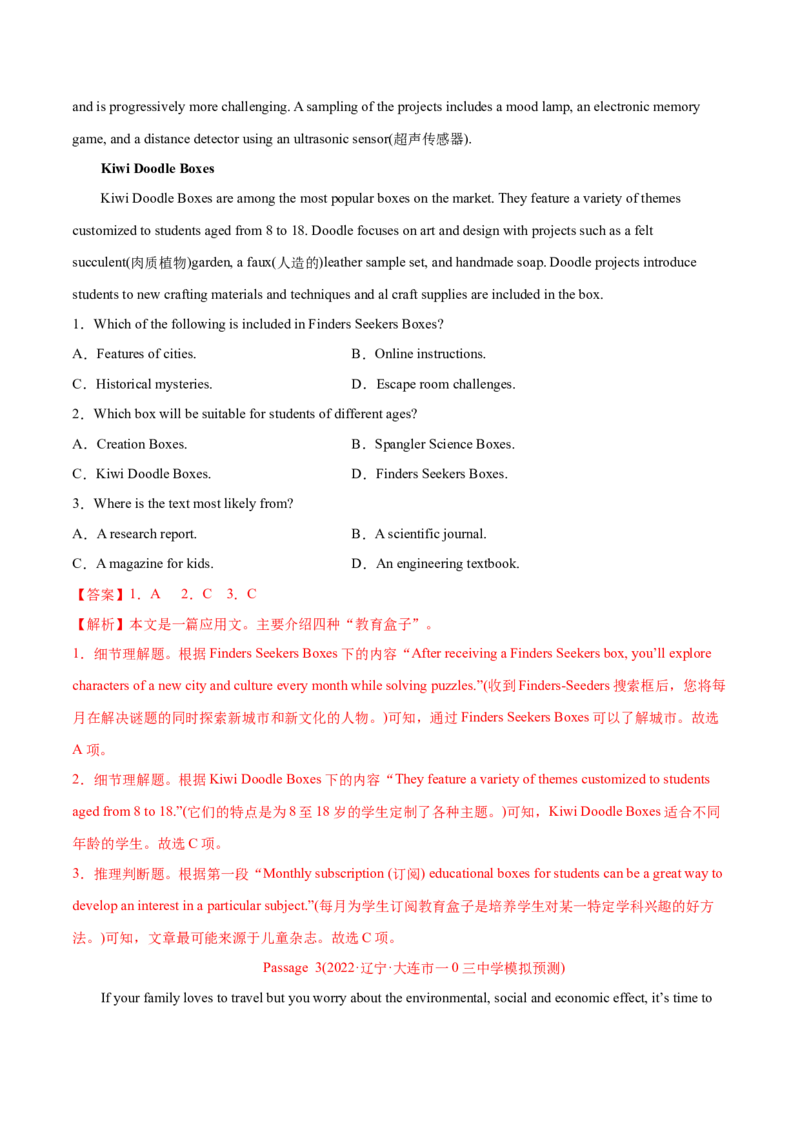 and is progressively more challenging. A sampling of the projects includes a mood lamp, an electronic memory game, and a distance detector using an ultrasonic sensor(超声传感器).

Kiwi Doodle Boxes

Kiwi Doodle Boxes are among the most popular boxes on the market. They feature a variety of themes customized to students aged from 8 to 18. Doodle focuses on art and design with projects such as a felt succulent(肉质植物)garden, a faux(人造的)leather sample set, and handmade soap. Doodle projects introduce students to new crafting materials and techniques and al craft supplies are included in the box.

1．Which of the following is included in Finders Seekers Boxes?

A．Features of cities.
B．Online instructions.
C．Historical mysteries.
D．Escape room challenges.

2．Which box will be suitable for students of different ages?

A．Creation Boxes.
B．Spangler Science Boxes.
C．Kiwi Doodle Boxes.
D．Finders Seekers Boxes.

3．Where is the text most likely from?

A．A research report.
B．A scientific journal.
C．A magazine for kids.
D．An engineering textbook.

【答案】1．A 2．C 3．C

【解析】本文是一篇应用文。主要介绍四种“教育盒子”。

1．细节理解题。根据Finders Seekers Boxes下的内容“After receiving a Finders Seekers box, you'll explore characters of a new city and culture every month while solving puzzles.”(收到Finders-Seeders搜索框后，您将每月在解决谜题的同时探索新城市和新文化的人物。)可知，通过Finders Seekers Boxes可以了解城市。故选A项。

2．细节理解题。根据Kiwi Doodle Boxes下的内容“They feature a variety of themes customized to students aged from 8 to 18.”(它们的特点是为8至18岁的学生定制了各种主题。)可知，Kiwi Doodle Boxes适合不同年龄的学生。故选C项。

3．推理判断题。根据第一段“Monthly subscription (订阅) educational boxes for students can be a great way to develop an interest in a particular subject.”(每月为学生订阅教育盒子是培养学生对某一特定学科兴趣的好方法。)可知，文章最可能来源于儿童杂志。故选C项。

Passage 3(2022·辽宁·大连市一0三中学模拟预测)

If your family loves to travel but you worry about the environmental, social and economic effect, it's time to